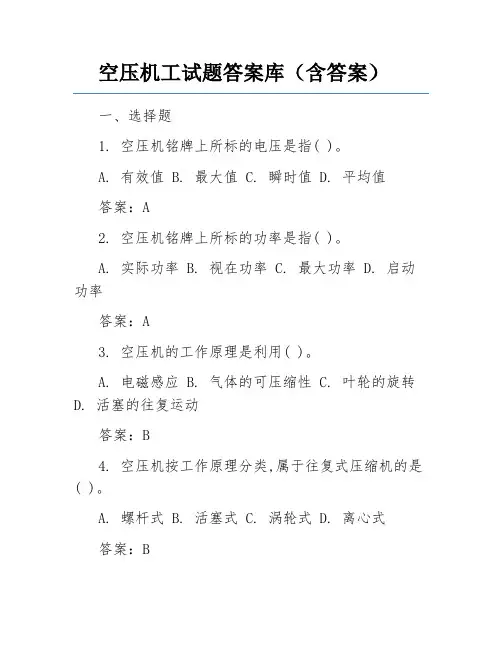 空压机工试题答案库（含答案）

一、选择题

1. 空压机铭牌上所标的电压是指( )。

A. 有效值 B. 最大值 C. 瞬时值 D. 平均值

答案：A

2. 空压机铭牌上所标的功率是指( )。

A. 实际功率 B. 视在功率 C. 最大功率 D. 启动功率

答案：A

3. 空压机的工作原理是利用( )。

A. 电磁感应 B. 气体的可压缩性 C. 叶轮的旋转 D. 活塞的往复运动

答案：B

4. 空压机按工作原理分类,属于往复式压缩机的是( )。

A. 螺杆式 B. 活塞式 C. 涡轮式 D. 离心式

答案：B